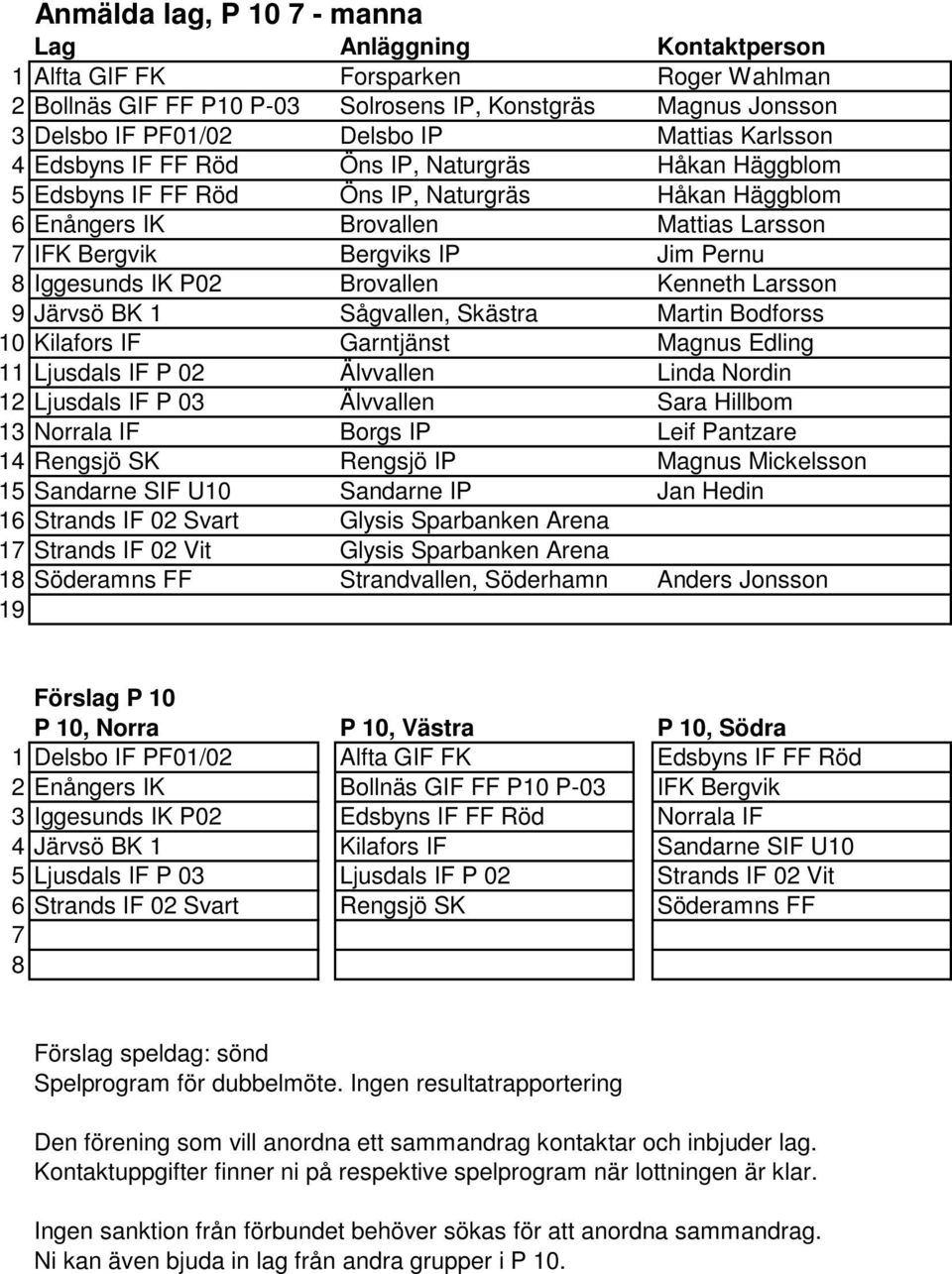 Anmälda lag, P 10 7 - manna

|  | Lag | Anläggning | Kontaktperson |
|---|---|---|---|
| 1 | Alfta GIF FK | Forsparken | Roger Wahlman |
| 2 | Bollnäs GIF FF P10 P-03 | Solrosens IP, Konstgräs | Magnus Jonsson |
| 3 | Delsbo IF PF01/02 | Delsbo IP | Mattias Karlsson |
| 4 | Edsbyns IF FF Röd | Öns IP, Naturgräs | Håkan Häggblom |
| 5 | Edsbyns IF FF Röd | Öns IP, Naturgräs | Håkan Häggblom |
| 6 | Enångers IK | Brovallen | Mattias Larsson |
| 7 | IFK Bergvik | Bergviks IP | Jim Pernu |
| 8 | Iggesunds IK P02 | Brovallen | Kenneth Larsson |
| 9 | Järvsö BK 1 | Sågvallen, Skästra | Martin Bodforss |
| 10 | Kilafors IF | Garntjänst | Magnus Edling |
| 11 | Ljusdals IF P 02 | Älvvallen | Linda Nordin |
| 12 | Ljusdals IF P 03 | Älvvallen | Sara Hillbom |
| 13 | Norrala IF | Borgs IP | Leif Pantzare |
| 14 | Rengsjö SK | Rengsjö IP | Magnus Mickelsson |
| 15 | Sandarne SIF U10 | Sandarne IP | Jan Hedin |
| 16 | Strands IF 02 Svart | Glysis Sparbanken Arena | |
| 17 | Strands IF 02 Vit | Glysis Sparbanken Arena | |
| 18 | Söderamns FF | Strandvallen, Söderhamn | Anders Jonsson |
| 19 | | | |

Förslag P 10

|  | P 10, Norra | P 10, Västra | P 10, Södra |
|---|---|---|---|
| 1 | Delsbo IF PF01/02 | Alfta GIF FK | Edsbyns IF FF Röd |
| 2 | Enångers IK | Bollnäs GIF FF P10 P-03 | IFK Bergvik |
| 3 | Iggesunds IK P02 | Edsbyns IF FF Röd | Norrala IF |
| 4 | Järvsö BK 1 | Kilafors IF | Sandarne SIF U10 |
| 5 | Ljusdals IF P 03 | Ljusdals IF P 02 | Strands IF 02 Vit |
| 6 | Strands IF 02 Svart | Rengsjö SK | Söderamns FF |
| 7 | | | |
| 8 | | | |

Förslag speldag: sönd
Spelprogram för dubbelmöte. Ingen resultatrapportering

Den förening som vill anordna ett sammandrag kontaktar och inbjuder lag. Kontaktuppgifter finner ni på respektive spelprogram när lottningen är klar.

Ingen sanktion från förbundet behöver sökas för att anordna sammandrag. Ni kan även bjuda in lag från andra grupper i P 10.